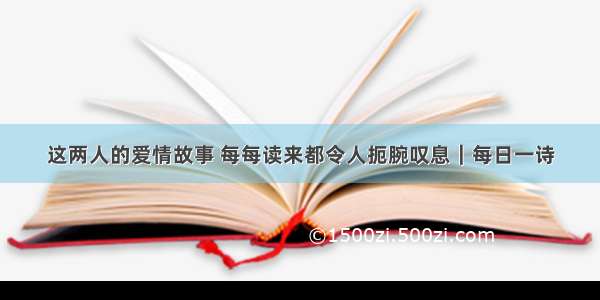 这两人的爱情故事 每每读来都令人扼腕叹息 | 每日一诗

©1500zi.500zi.com